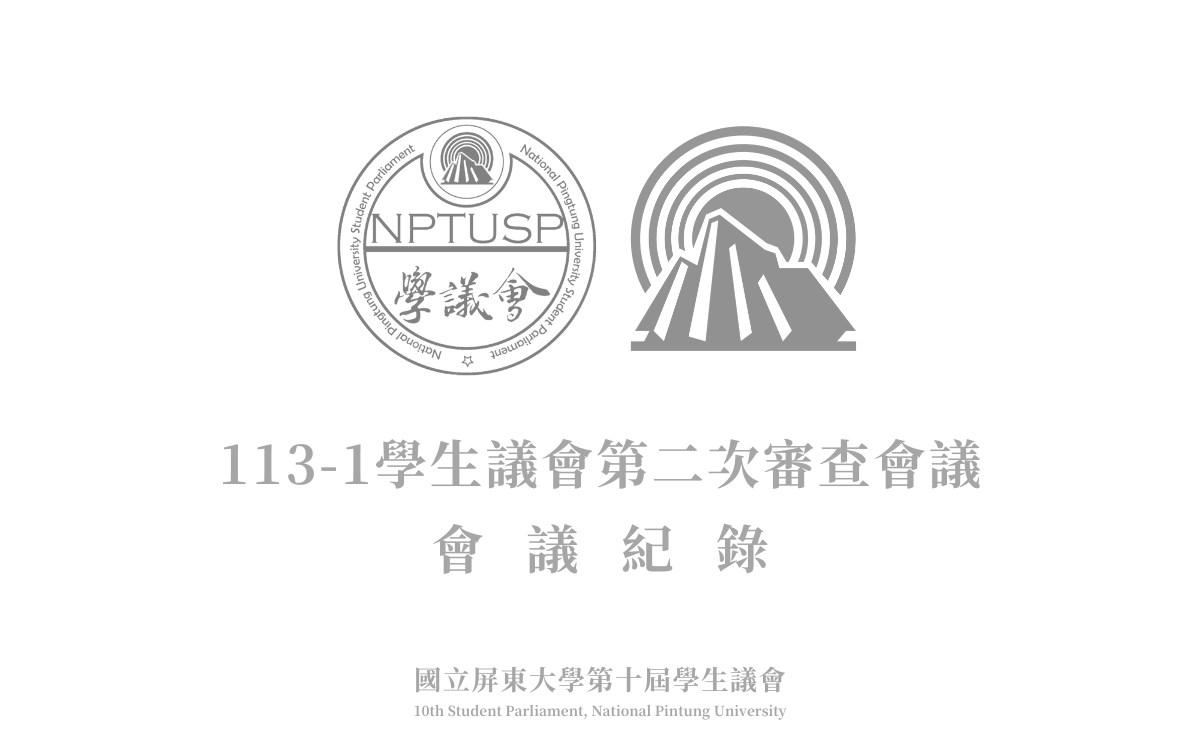 National Pingtung University Student Parliament
National Pingtung University Student Parliament
NPTUSP
學議會

113-1學生議會第二次審查會議
會 議 紀 錄

國立屏東大學第十屆學生議會
10th Student Parliament, National Pintung University